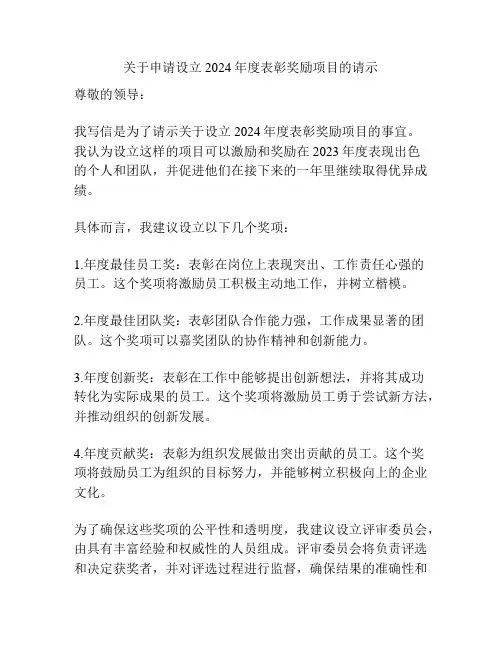 关于申请设立 2024 年度表彰奖励项目的请示

尊敬的领导：

我写信是为了请示关于设立 2024 年度表彰奖励项目的事宜。我认为设立这样的项目可以激励和奖励在 2023 年度表现出色的个人和团队，并促进他们在接下来的一年里继续取得优异成绩。

具体而言，我建议设立以下几个奖项：

1.年度最佳员工奖：表彰在岗位上表现突出、工作责任心强的员工。这个奖项将激励员工积极主动地工作，并树立楷模。

2.年度最佳团队奖：表彰团队合作能力强，工作成果显著的团队。这个奖项可以嘉奖团队的协作精神和创新能力。

3.年度创新奖：表彰在工作中能够提出创新想法，并将其成功转化为实际成果的员工。这个奖项将激励员工勇于尝试新方法，并推动组织的创新发展。

4.年度贡献奖：表彰为组织发展做出突出贡献的员工。这个奖项将鼓励员工为组织的目标努力，并能够树立积极向上的企业文化。

为了确保这些奖项的公平性和透明度，我建议设立评审委员会，由具有丰富经验和权威性的人员组成。评审委员会将负责评选和决定获奖者，并对评选过程进行监督，确保结果的准确性和